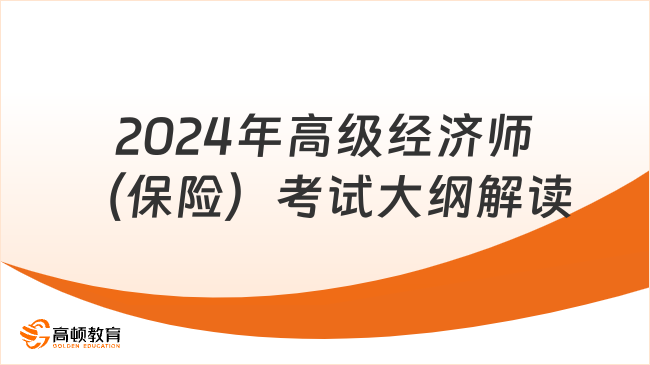 2024年高级经济师（保险）考试大纲解读

高顿教育
GOLDEN EDUCATION